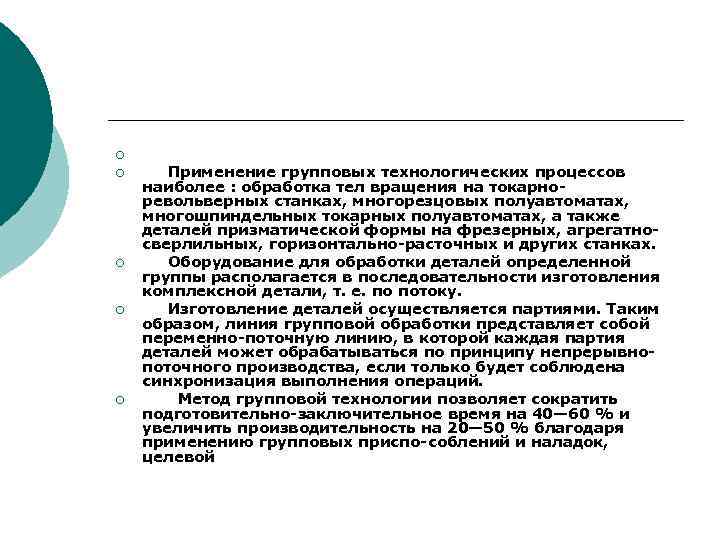 Применение групповых технологических процессов наиболее : обработка тел вращения на токарно-револьверных станках, многорезцовых полуавтоматах, многошпиндельных токарных полуавтоматах, а также деталей призматической формы на фрезерных, агрегатно-сверлильных, горизонтально-расточных и других станках.

Оборудование для обработки деталей определенной группы располагается в последовательности изготовления комплексной детали, т. е. по потоку.

Изготовление деталей осуществляется партиями. Таким образом, линия групповой обработки представляет собой переменно-поточную линию, в которой каждая партия деталей может обрабатываться по принципу непрерывно-поточного производства, если только будет соблюдена синхронизация выполнения операций.

Метод групповой технологии позволяет сократить подготовительно-заключительное время на 40—60 % и увеличить производительность на 20—50 % благодаря применению групповых приспо-соблений и наладок, целевой